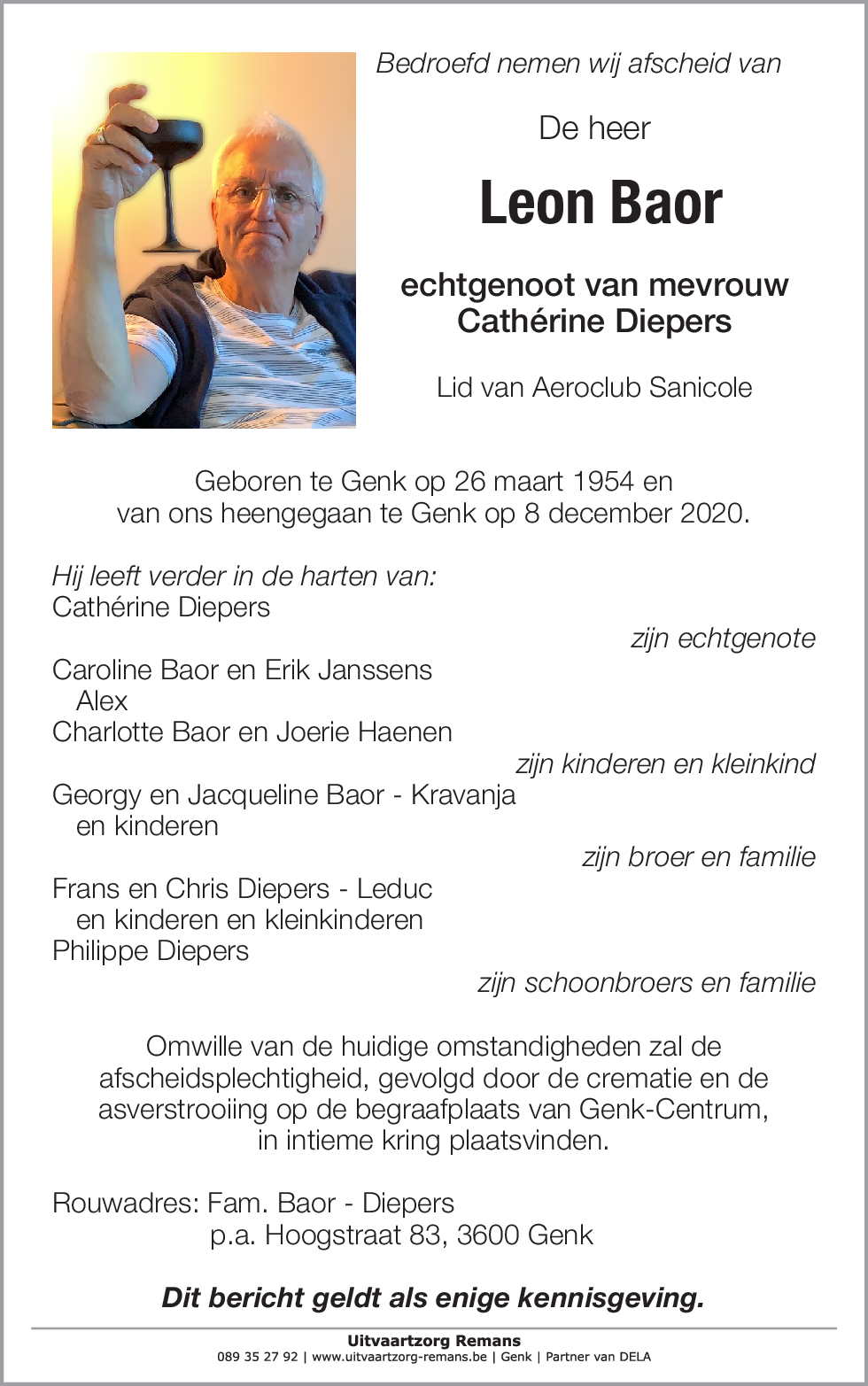 Bedroefd nemen wij afscheid van

De heer

Leon Baor

echtgenoot van mevrouw
Cathérine Diepers

Lid van Aeroclub Sanicole

Geboren te Genk op 26 maart 1954 en
van ons heengegaan te Genk op 8 december 2020.

Hij leeft verder in de harten van:
Cathérine Diepers

zijn echtgenote

Caroline Baor en Erik Janssens
Alex
Charlotte Baor en Joerie Haenen

zijn kinderen en kleinkind

Georgy en Jacqueline Baor - Kravanja
en kinderen

zijn broer en familie

Frans en Chris Diepers - Leduc
en kinderen en kleinkinderen
Philippe Diepers

zijn schoonbroers en familie

Omwille van de huidige omstandigheden zal de afscheidsplechtigheid, gevolgd door de crematie en de asverstrooiing op de begraafplaats van Genk-Centrum, in intieme kring plaatsvinden.

Rouwadres: Fam. Baor - Diepers
p.a. Hoogstraat 83, 3600 Genk

Dit bericht geldt als enige kennisgeving.

Uitvaartzorg Remans
089 35 27 92 | www.uitvaartzorg-remans.be | Genk | Partner van DELA